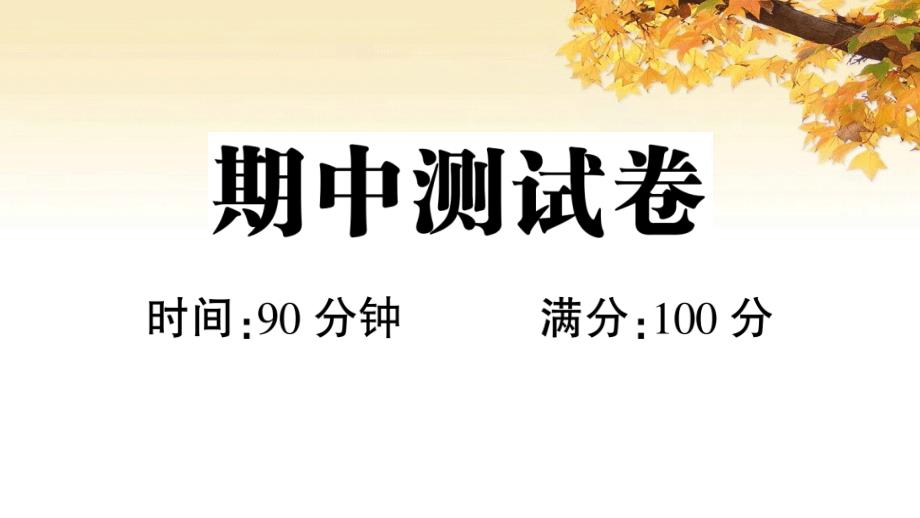 期中测试卷

时间:90 分钟　　满分:100 分